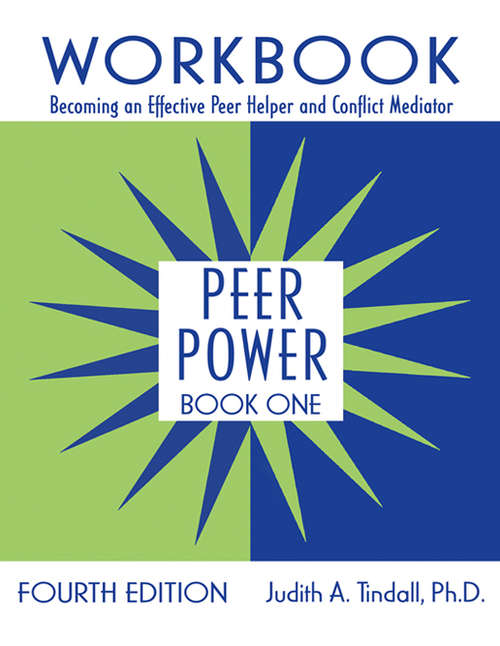 WORKBOOK
Becoming an Effective Peer Helper and Conflict Mediator

PEER POWER
BOOK ONE

FOURTH EDITION Judith A. Tindall, Ph.D.